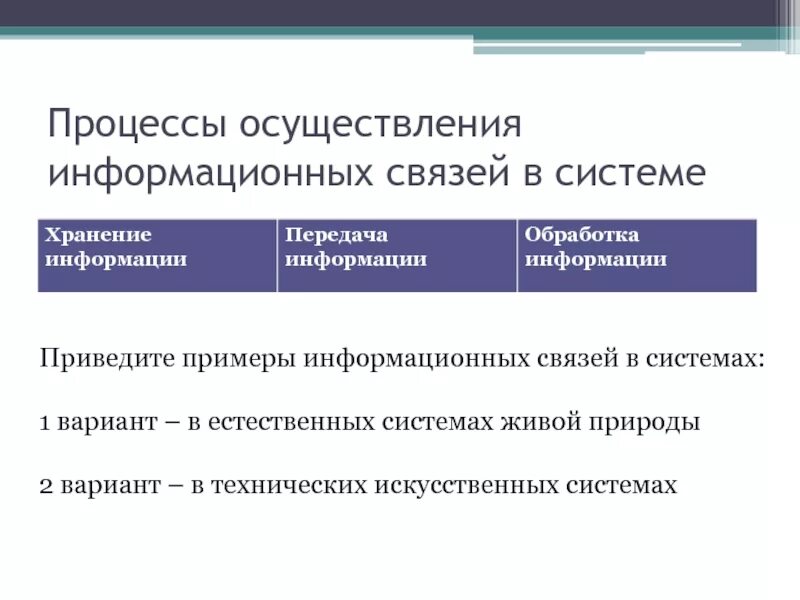 Процессы осуществления информационных связей в системе

| Хранение информации | Передача информации | Обработка информации |
|---|---|---|

Приведите примеры информационных связей в системах:

1 вариант – в естественных системах живой природы

2 вариант – в технических искусственных системах